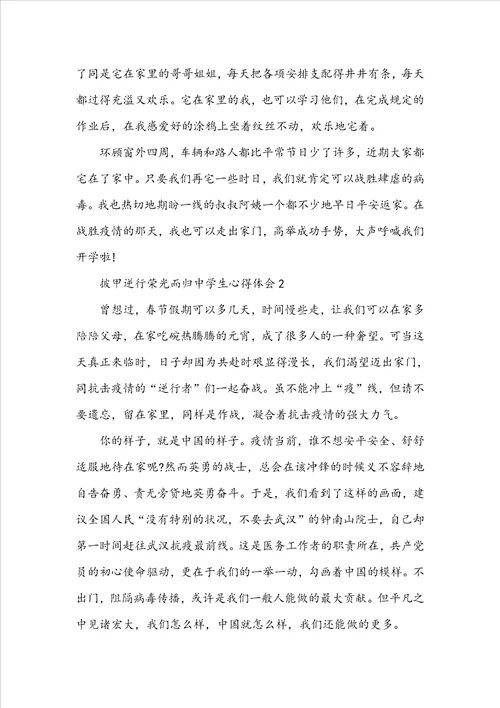 了同是宅在家里的哥哥姐姐，每天把各项安排支配得井井有条，每天都过得充溢又欢乐。宅在家里的我，也可以学习他们，在完成规定的作业后，在我感爱好的涂鸦上坐着纹丝不动，欢乐地宅着。

环顾窗外四周，车辆和路人都比平常节日少了许多，近期大家都宅在了家中。只要我们再宅一些时日，我们就肯定可以战胜肆虐的病毒。我也热切地期盼一线的叔叔阿姨一个都不少地早日平安返家。在战胜疫情的那天，我也可以走出家门，高举成功手势，大声呼喊我们开学啦！

披甲逆行荣光而归中学生心得体会2

曾想过，春节假期可以多几天，时间慢些走，让我们可以在家多陪陪父母，在家吃碗热腾腾的元宵，成了很多人的一种奢望。可当这天真正来临时，日子却因为共赴时艰显得漫长，我们渴望迈出家门，同抗击疫情的“逆行者”们一起奋战。虽不能冲上“疫”线，但请不要遗忘，留在家里，同样是作战，凝合着抗击疫情的强大力气。

你的样子，就是中国的样子。疫情当前，谁不想安平安全、舒舒适服地待在家呢?然而英勇的战士，总会在该冲锋的时候义不容辞地自告奋勇、责无旁贷地英勇奋斗。于是，我们看到了这样的画面，建议全国人民“没有特别的状况，不要去武汉”的钟南山院士，自己却第一时间赶往武汉抗疫最前线。这是医务工作者的职责所在，共产党员的初心使命驱动，更在于我们的一举一动，勾画着中国的模样。不出门，阻隔病毒传播，或许是我们一般人能做的最大贡献。但平凡之中见诸宏大，我们怎么样，中国就怎么样，我们还能做的更多。